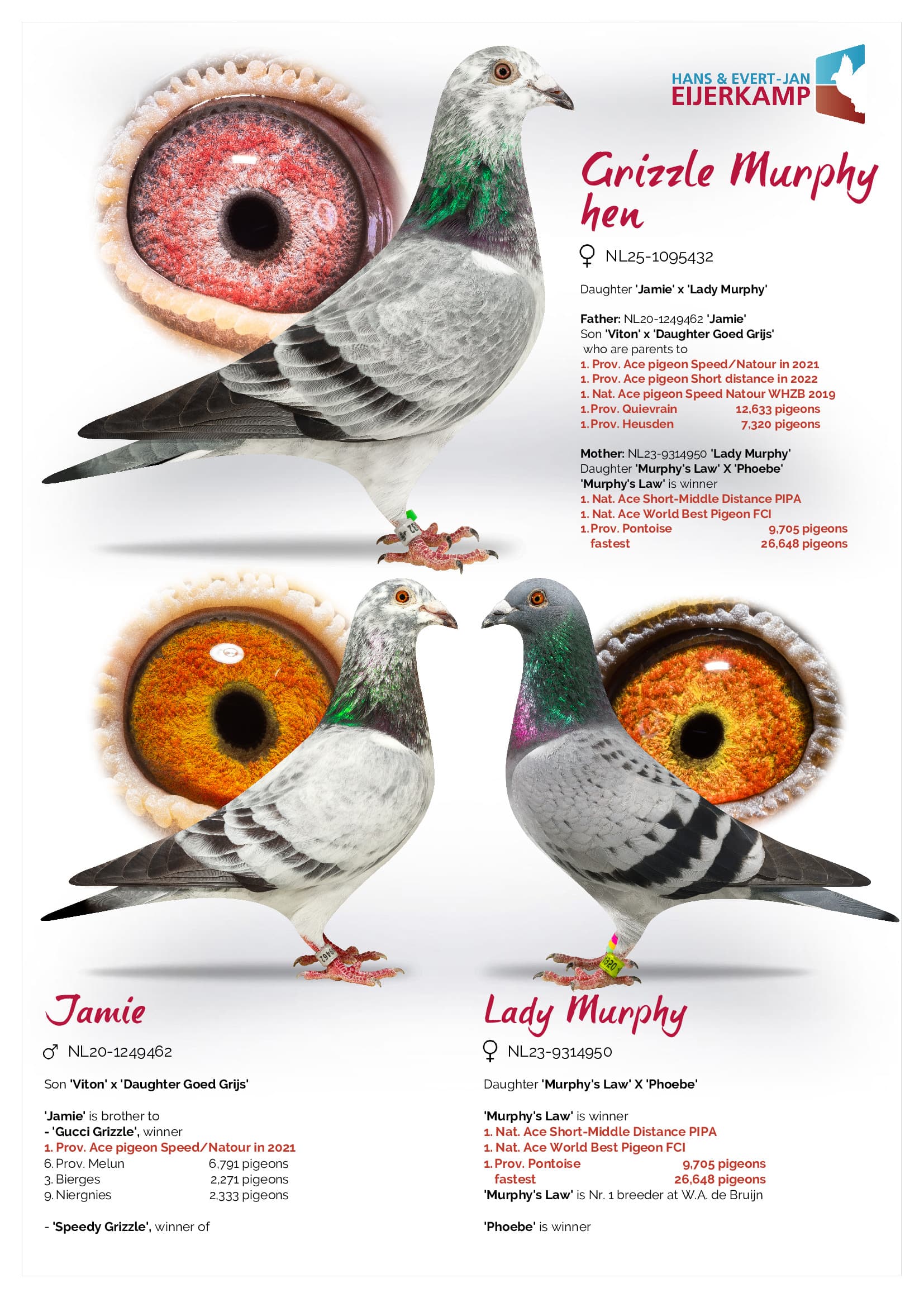 HANS & EVERT-JAN
EIJERKAMP

Grizzle Murphy hen

♀ NL25-1095432

Daughter 'Jamie' x 'Lady Murphy'

Father: NL20-1249462 'Jamie'
Son 'Viton' x 'Daughter Goed Grijs'
who are parents to
1. Prov. Ace pigeon Speed/Natour in 2021
1. Prov. Ace pigeon Short distance in 2022
1. Nat. Ace pigeon Speed Natour WHZB 2019
1. Prov. Quievrain 12,633 pigeons
1. Prov. Heusden 7,320 pigeons

Mother: NL23-9314950 'Lady Murphy'
Daughter 'Murphy's Law' X 'Phoebe'
'Murphy's Law' is winner
1. Nat. Ace Short-Middle Distance PIPA
1. Nat. Ace World Best Pigeon FCI
1. Prov. Pontoise 9,705 pigeons
fastest 26,648 pigeons

Jamie

♂ NL20-1249462

Son 'Viton' x 'Daughter Goed Grijs'

'Jamie' is brother to
- 'Gucci Grizzle', winner
1. Prov. Ace pigeon Speed/Natour in 2021
6. Prov. Melun 6,791 pigeons
3. Bierges 2,271 pigeons
9. Niergnies 2,333 pigeons

- 'Speedy Grizzle', winner of

Lady Murphy

♀ NL23-9314950

Daughter 'Murphy's Law' X 'Phoebe'

'Murphy's Law' is winner
1. Nat. Ace Short-Middle Distance PIPA
1. Nat. Ace World Best Pigeon FCI
1. Prov. Pontoise 9,705 pigeons
fastest 26,648 pigeons
'Murphy's Law' is Nr. 1 breeder at W.A. de Bruijn

'Phoebe' is winner